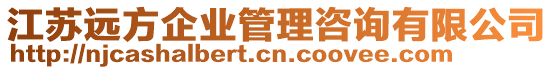 江苏远方企业管理咨询有限公司
http://njcashalbert.cn.coovee.com